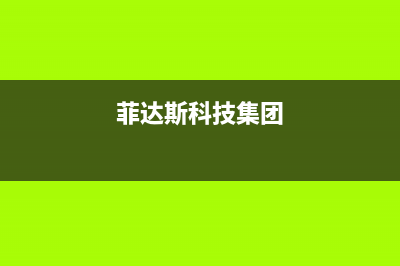 菲达斯科技集团